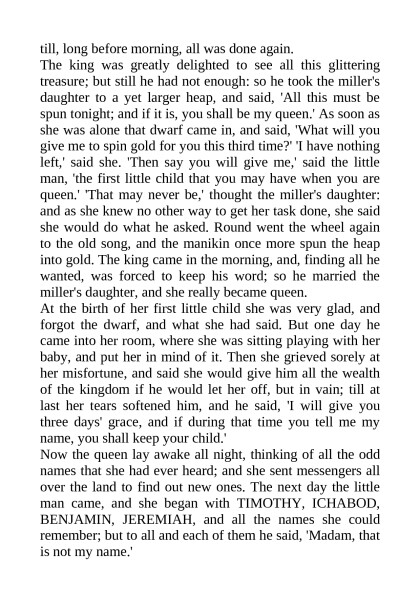 till, long before morning, all was done again.
The king was greatly delighted to see all this glittering treasure; but still he had not enough: so he took the miller's daughter to a yet larger heap, and said, 'All this must be spun tonight; and if it is, you shall be my queen.' As soon as she was alone that dwarf came in, and said, 'What will you give me to spin gold for you this third time?' 'I have nothing left,' said she. 'Then say you will give me,' said the little man, 'the first little child that you may have when you are queen.' 'That may never be,' thought the miller's daughter: and as she knew no other way to get her task done, she said she would do what he asked. Round went the wheel again to the old song, and the manikin once more spun the heap into gold. The king came in the morning, and, finding all he wanted, was forced to keep his word; so he married the miller's daughter, and she really became queen.
At the birth of her first little child she was very glad, and forgot the dwarf, and what she had said. But one day he came into her room, where she was sitting playing with her baby, and put her in mind of it. Then she grieved sorely at her misfortune, and said she would give him all the wealth of the kingdom if he would let her off, but in vain; till at last her tears softened him, and he said, 'I will give you three days' grace, and if during that time you tell me my name, you shall keep your child.'
Now the queen lay awake all night, thinking of all the odd names that she had ever heard; and she sent messengers all over the land to find out new ones. The next day the little man came, and she began with TIMOTHY, ICHABOD, BENJAMIN, JEREMIAH, and all the names she could remember; but to all and each of them he said, 'Madam, that is not my name.'